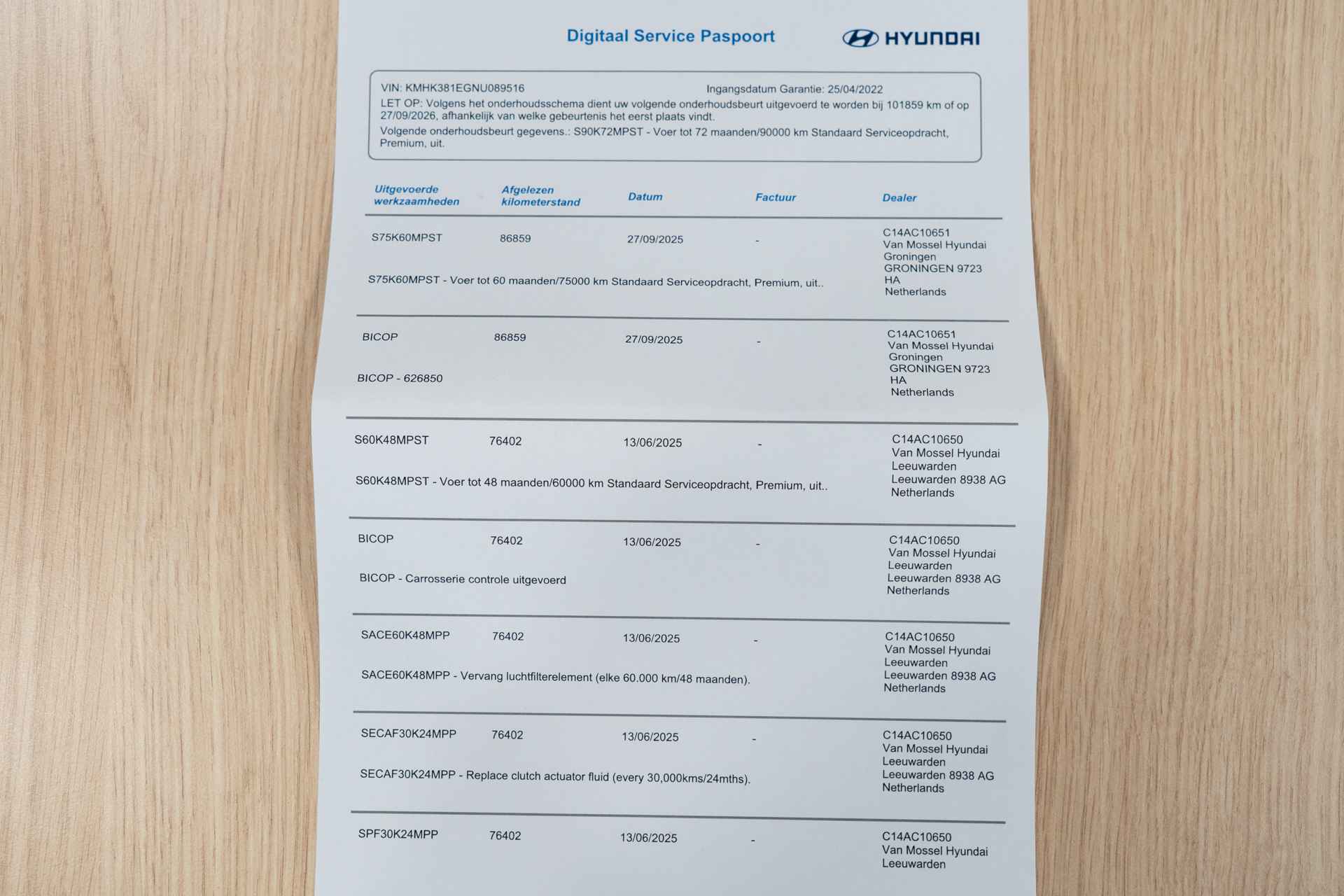 Digitaal Service Paspoort

HYUNDAI

VIN: KMHK381EGNU089516
Ingangsdatum Garantie: 25/04/2022
LET OP: Volgens het onderhoudsschema dient uw volgende onderhoudsbeurt uitgevoerd te worden bij 101859 km of op 27/09/2026, afhankelijk van welke gebeurtenis het eerst plaats vindt.
Volgende onderhoudsbeurt gegevens.: S90K72MPST - Voer tot 72 maanden/90000 km Standaard Serviceopdracht, Premium, uit.

| Uitgevoerde werkzaamheden | Afgelezen kilometerstand | Datum | Factuur | Dealer |
|---|---|---|---|---|
| S75K60MPST | 86859 | 27/09/2025 | - | C14AC10651 Van Mossel Hyundai Groningen GRONINGEN 9723 HA Netherlands |
| S75K60MPST - Voer tot 60 maanden/75000 km Standaard Serviceopdracht, Premium, uit.. | | | | |
| BICOP | 86859 | 27/09/2025 | - | C14AC10651 Van Mossel Hyundai Groningen GRONINGEN 9723 HA Netherlands |
| BICOP - 626850 | | | | |
| S60K48MPST | 76402 | 13/06/2025 | - | C14AC10650 Van Mossel Hyundai Leeuwarden Leeuwarden 8938 AG Netherlands |
| S60K48MPST - Voer tot 48 maanden/60000 km Standaard Serviceopdracht, Premium, uit.. | | | | |
| BICOP | 76402 | 13/06/2025 | - | C14AC10650 Van Mossel Hyundai Leeuwarden Leeuwarden 8938 AG Netherlands |
| BICOP - Carrosserie controle uitgevoerd | | | | |
| SACE60K48MPP | 76402 | 13/06/2025 | - | C14AC10650 Van Mossel Hyundai Leeuwarden Leeuwarden 8938 AG Netherlands |
| SACE60K48MPP - Vervang luchtfilterelement (elke 60.000 km/48 maanden). | | | | |
| SECAF30K24MPP | 76402 | 13/06/2025 | - | C14AC10650 Van Mossel Hyundai Leeuwarden Leeuwarden 8938 AG Netherlands |
| SECAF30K24MPP - Replace clutch actuator fluid (every 30,000kms/24mths). | | | | |
| SPF30K24MPP | 76402 | 13/06/2025 | - | C14AC10650 Van Mossel Hyundai Leeuwarden |